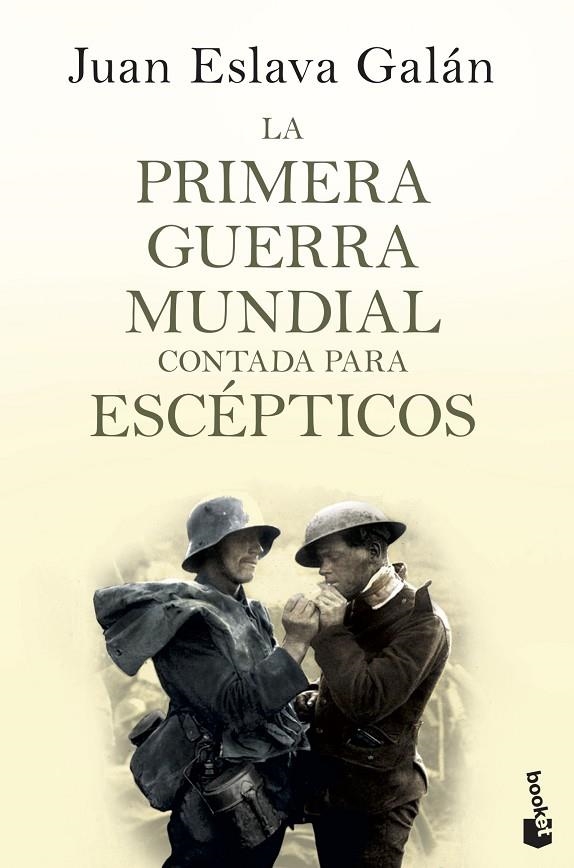 Juan Eslava Galán

LA
PRIMERA
GUERRA
MUNDIAL
CONTADA PARA
ESCÉPTICOS

booket